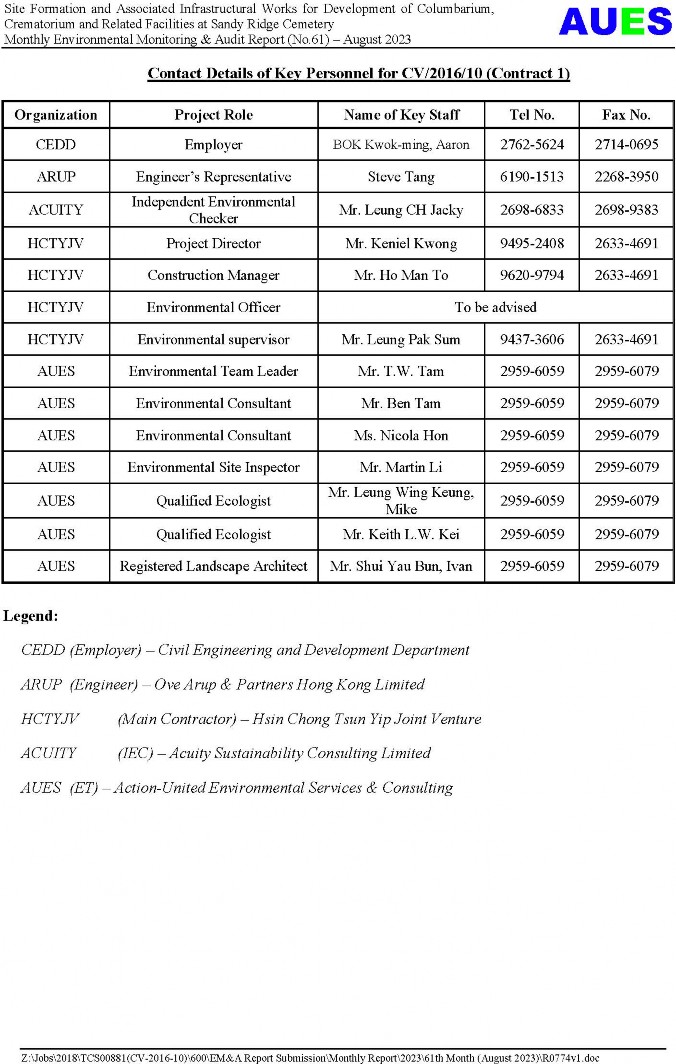 Site Formation and Associated Infrastructural Works for Development of Columbarium, Crematorium and Related Facilities at Sandy Ridge Cemetery
Monthly Environmental Monitoring & Audit Report (No.61) – August 2023

AUES

Contact Details of Key Personnel for CV/2016/10 (Contract 1)

| Organization | Project Role | Name of Key Staff | Tel No. | Fax No. |
|---|---|---|---|---|
| CEDD | Employer | BOK Kwok-ming, Aaron | 2762-5624 | 2714-0695 |
| ARUP | Engineer's Representative | Steve Tang | 6190-1513 | 2268-3950 |
| ACUITY | Independent Environmental Checker | Mr. Leung CH Jacky | 2698-6833 | 2698-9383 |
| HCTYJV | Project Director | Mr. Keniel Kwong | 9495-2408 | 2633-4691 |
| HCTYJV | Construction Manager | Mr. Ho Man To | 9620-9794 | 2633-4691 |
| HCTYJV | Environmental Officer | To be advised | | |
| HCTYJV | Environmental supervisor | Mr. Leung Pak Sum | 9437-3606 | 2633-4691 |
| AUES | Environmental Team Leader | Mr. T.W. Tam | 2959-6059 | 2959-6079 |
| AUES | Environmental Consultant | Mr. Ben Tam | 2959-6059 | 2959-6079 |
| AUES | Environmental Consultant | Ms. Nicola Hon | 2959-6059 | 2959-6079 |
| AUES | Environmental Site Inspector | Mr. Martin Li | 2959-6059 | 2959-6079 |
| AUES | Qualified Ecologist | Mr. Leung Wing Keung, Mike | 2959-6059 | 2959-6079 |
| AUES | Qualified Ecologist | Mr. Keith L.W. Kei | 2959-6059 | 2959-6079 |
| AUES | Registered Landscape Architect | Mr. Shui Yau Bun, Ivan | 2959-6059 | 2959-6079 |

Legend:

CEDD (Employer) – Civil Engineering and Development Department

ARUP (Engineer) – Ove Arup & Partners Hong Kong Limited

HCTYJV (Main Contractor) – Hsin Chong Tsun Yip Joint Venture

ACUITY (IEC) – Acuity Sustainability Consulting Limited

AUES (ET) – Action-United Environmental Services & Consulting

Z:\Jobs\2018\TCS00881(CV-2016-10)\600\EM&A Report Submission\Monthly Report\2023\61th Month (August 2023)\R0774v1.doc